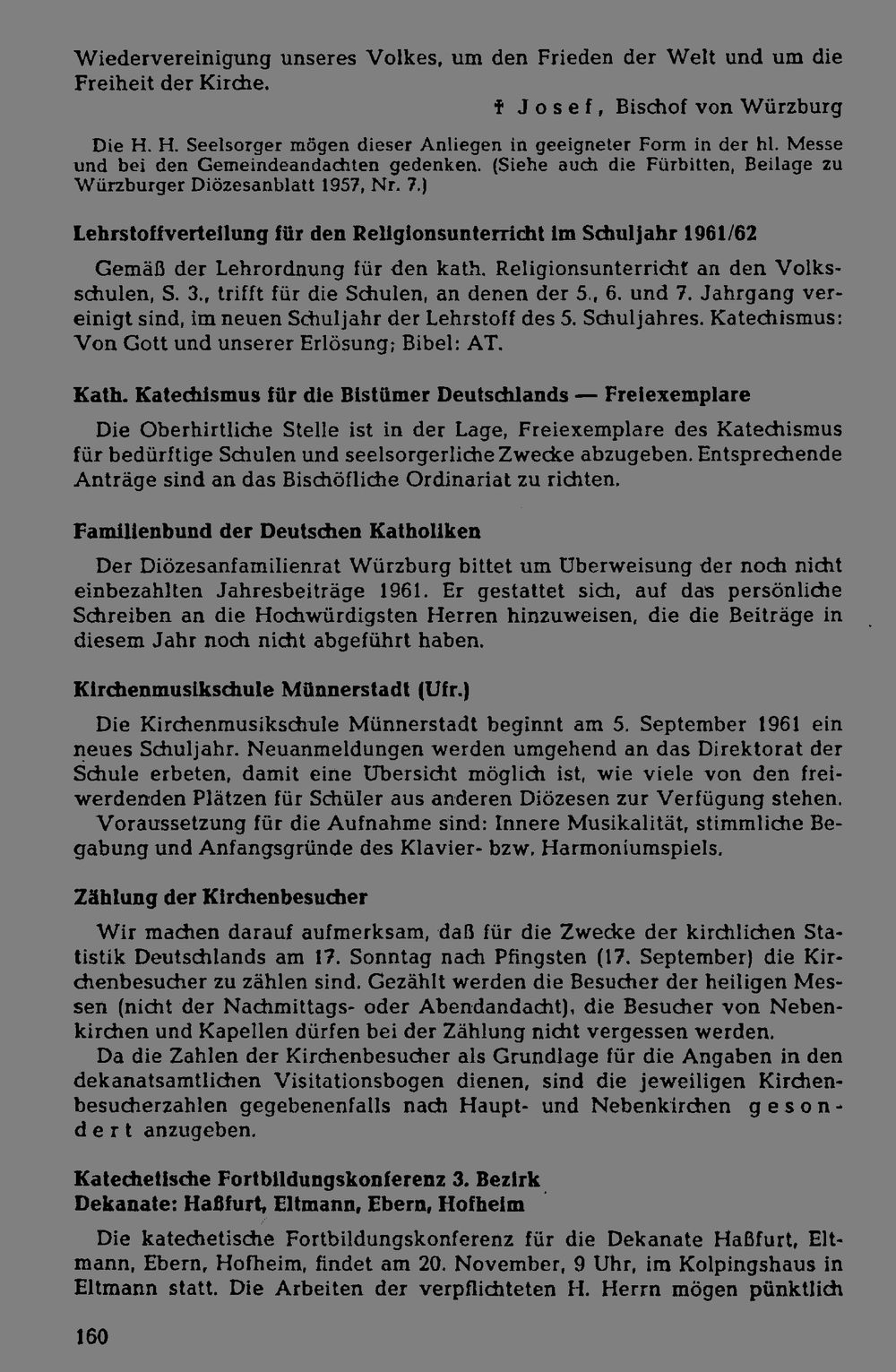 Wiedervereinigung unseres Volkes, um den Frieden der Welt und um die Freiheit der Kirche.

† Josef, Bischof von Würzburg

Die H. H. Seelsorger mögen dieser Anliegen in geeigneter Form in der hl. Messe und bei den Gemeindeandachten gedenken. (Siehe auch die Fürbitten, Beilage zu Würzburger Diözesanblatt 1957, Nr. 7.)

Lehrstoffverteilung für den Religionsunterricht im Schuljahr 1961/62

Gemäß der Lehrordnung für den kath. Religionsunterricht an den Volksschulen, S. 3., trifft für die Schulen, an denen der 5., 6. und 7. Jahrgang vereinigt sind, im neuen Schuljahr der Lehrstoff des 5. Schuljahres. Katechismus: Von Gott und unserer Erlösung; Bibel: AT.

Kath. Katechismus für die Bistümer Deutschlands — Freiexemplare

Die Oberhirtliche Stelle ist in der Lage, Freiexemplare des Katechismus für bedürftige Schulen und seelsorgerliche Zwecke abzugeben. Entsprechende Anträge sind an das Bischöfliche Ordinariat zu richten.

Familienbund der Deutschen Katholiken

Der Diözesanfamilienrat Würzburg bittet um Überweisung der noch nicht einbezahlten Jahresbeiträge 1961. Er gestattet sich, auf das persönliche Schreiben an die Hochwürdigsten Herren hinzuweisen, die die Beiträge in diesem Jahr noch nicht abgeführt haben.

Kirchenmusikschule Münnerstadt (Ufr.)

Die Kirchenmusikschule Münnerstadt beginnt am 5. September 1961 ein neues Schuljahr. Neuanmeldungen werden umgehend an das Direktorat der Schule erbeten, damit eine Übersicht möglich ist, wie viele von den freiwerdenden Plätzen für Schüler aus anderen Diözesen zur Verfügung stehen.

Voraussetzung für die Aufnahme sind: Innere Musikalität, stimmliche Begabung und Anfangsgründe des Klavier- bzw. Harmoniumspiels.

Zählung der Kirchenbesucher

Wir machen darauf aufmerksam, daß für die Zwecke der kirchlichen Statistik Deutschlands am 17. Sonntag nach Pfingsten (17. September) die Kirchenbesucher zu zählen sind. Gezählt werden die Besucher der heiligen Messen (nicht der Nachmittags- oder Abendandacht), die Besucher von Nebenkirchen und Kapellen dürfen bei der Zählung nicht vergessen werden.

Da die Zahlen der Kirchenbesucher als Grundlage für die Angaben in den dekanatsamtlichen Visitationsbogen dienen, sind die jeweiligen Kirchenbesucherzahlen gegebenenfalls nach Haupt- und Nebenkirchen gesondert anzugeben.

Katechetische Fortbildungskonferenz 3. Bezirk
Dekanate: Haßfurt, Eltmann, Ebern, Hofheim

Die katechetische Fortbildungskonferenz für die Dekanate Haßfurt, Eltmann, Ebern, Hofheim, findet am 20. November, 9 Uhr, im Kolpingshaus in Eltmann statt. Die Arbeiten der verpflichteten H. Herrn mögen pünktlich

160